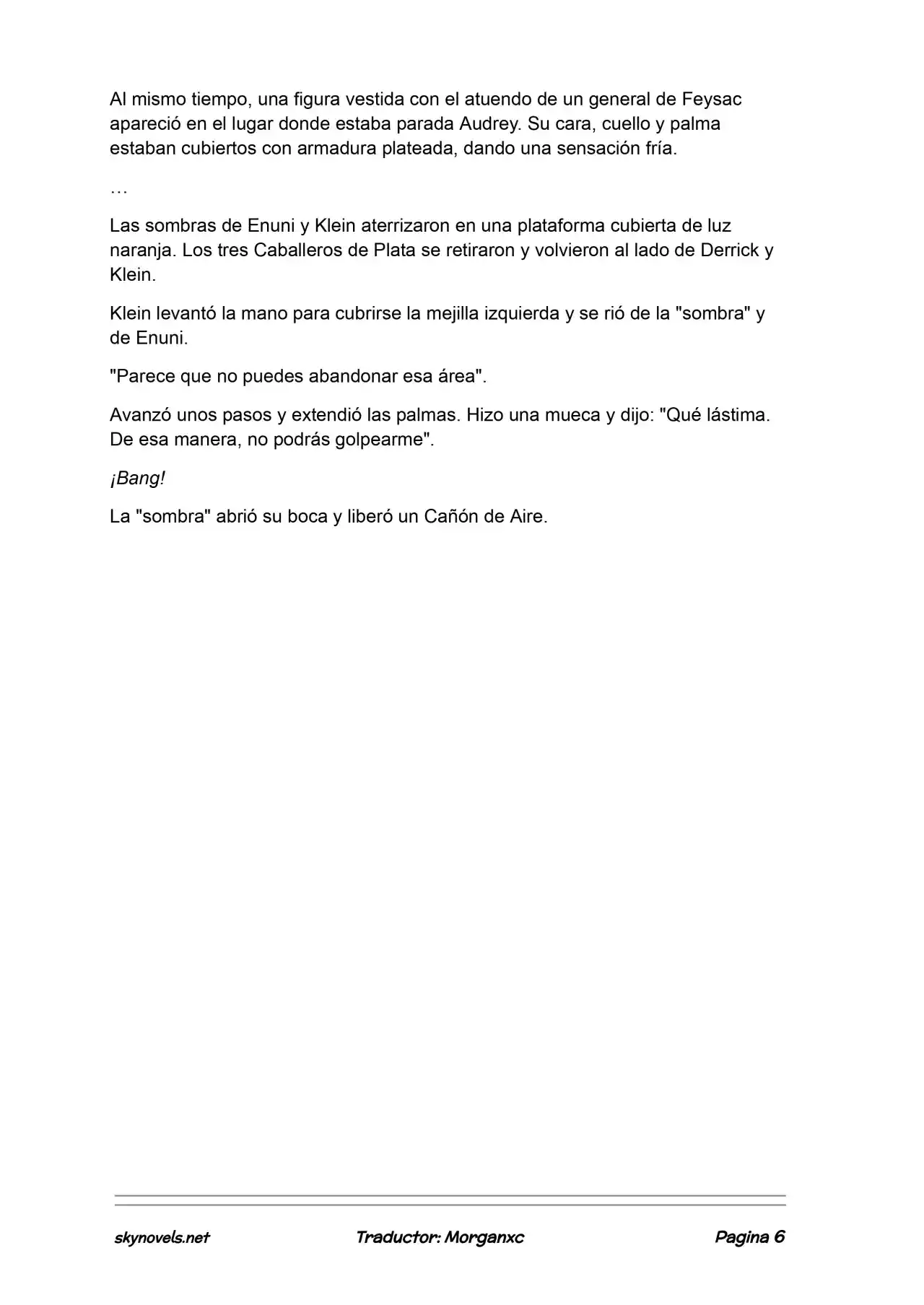 Al mismo tiempo, una figura vestida con el atuendo de un general de Feysac apareció en el lugar donde estaba parada Audrey. Su cara, cuello y palma estaban cubiertos con armadura plateada, dando una sensación fría.

…

Las sombras de Enuni y Klein aterrizaron en una plataforma cubierta de luz naranja. Los tres Caballeros de Plata se retiraron y volvieron al lado de Derrick y Klein.

Klein levantó la mano para cubrirse la mejilla izquierda y se rió de la "sombra" y de Enuni.

"Parece que no puedes abandonar esa área".

Avanzó unos pasos y extendió las palmas. Hizo una mueca y dijo: "Qué lástima. De esa manera, no podrás golpearme".

¡Bang!

La "sombra" abrió su boca y liberó un Cañón de Aire.

skynovels.net Traductor: Morganxc Pagina 6